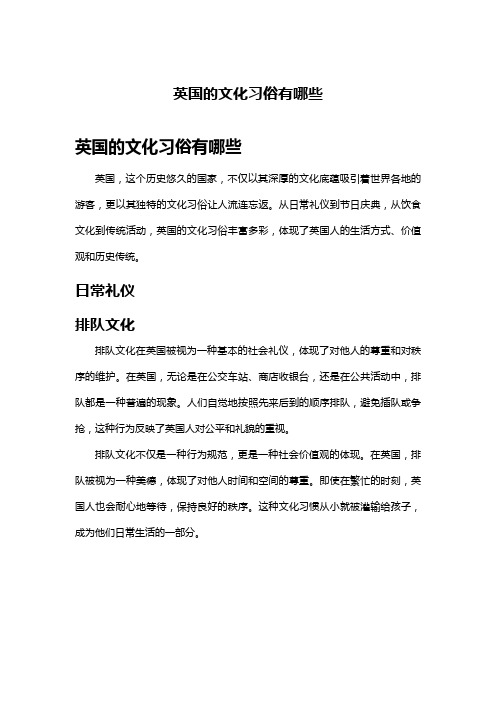 英国的文化习俗有哪些

英国的文化习俗有哪些

英国，这个历史悠久的国家，不仅以其深厚的文化底蕴吸引着世界各地的游客，更以其独特的文化习俗让人流连忘返。从日常礼仪到节日庆典，从饮食文化到传统活动，英国的文化习俗丰富多彩，体现了英国人的生活方式、价值观和历史传统。

日常礼仪

排队文化

排队文化在英国被视为一种基本的社会礼仪，体现了对他人的尊重和对秩序的维护。在英国，无论是在公交车站、商店收银台，还是在公共活动中，排队都是一种普遍的现象。人们自觉地按照先来后到的顺序排队，避免插队或争抢，这种行为反映了英国人对公平和礼貌的重视。

排队文化不仅是一种行为规范，更是一种社会价值观的体现。在英国，排队被视为一种美德，体现了对他人时间和空间的尊重。即使在繁忙的时刻，英国人也会耐心地等待，保持良好的秩序。这种文化习惯从小就被灌输给孩子，成为他们日常生活的一部分。